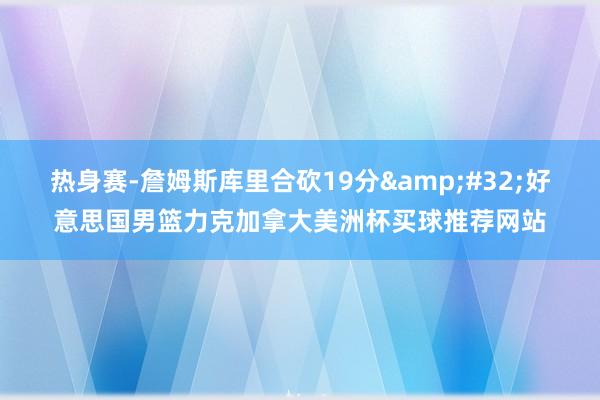 热身赛-詹姆斯库里合砍19分&amp;#32;好意思国男篮力克加拿大美洲杯买球推荐网站